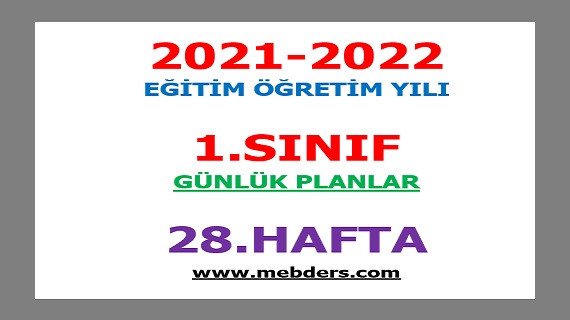 2021-2022
EĞİTİM ÖĞRETİM YILI

1.SINIF
GÜNLÜK PLANLAR

28.HAFTA
www.mebders.com